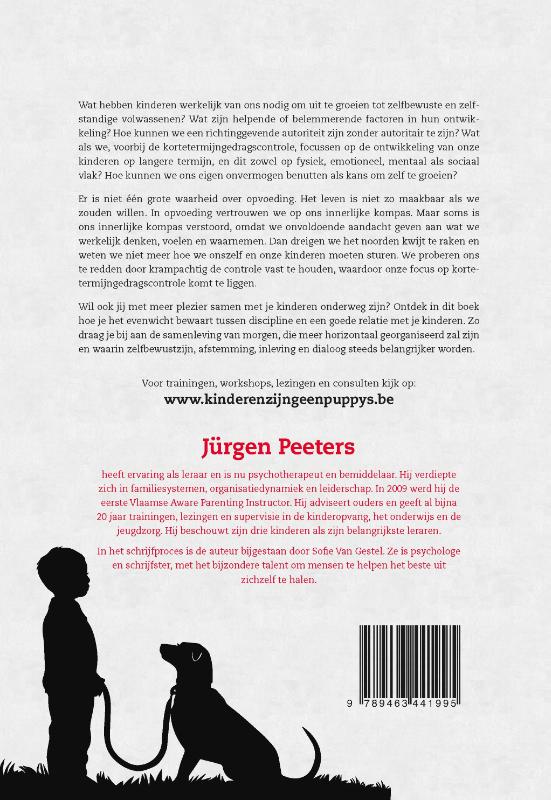 Wat hebben kinderen werkelijk van ons nodig om uit te groeien tot zelfbewuste en zelfstandige volwassenen? Wat zijn helpende of belemmerende factoren in hun ontwikkeling? Hoe kunnen we een richtinggevende autoriteit zijn zonder autoritair te zijn? Wat als we, voorbij de kortetermijngedragscontrole, focussen op de ontwikkeling van onze kinderen op langere termijn, en dit zowel op fysiek, emotioneel, mentaal als sociaal vlak? Hoe kunnen we ons eigen onvermogen benutten als kans om zelf te groeien?

Er is niet één grote waarheid over opvoeding. Het leven is niet zo maakbaar als we zouden willen. In opvoeding vertrouwen we op ons innerlijke kompas. Maar soms is ons innerlijke kompas verstoord, omdat we onvoldoende aandacht geven aan wat we werkelijk denken, voelen en waarnemen. Dan dreigen we het noorden kwijt te raken en weten we niet meer hoe we onszelf en onze kinderen moeten sturen. We proberen ons te redden door krampachtig de controle vast te houden, waardoor onze focus op kortetermijngedragscontrole komt te liggen.

Wil ook jij met meer plezier samen met je kinderen onderweg zijn? Ontdek in dit boek hoe je het evenwicht bewaart tussen discipline en een goede relatie met je kinderen. Zo draag je bij aan de samenleving van morgen, die meer horizontaal georganiseerd zal zijn en waarin zelfbewustzijn, afstemming, inleving en dialoog steeds belangrijker worden.

Voor trainingen, workshops, lezingen en consulten kijk op:
www.kinderenzijngeenpuppys.be

Jürgen Peeters

heeft ervaring als leraar en is nu psychotherapeut en bemiddelaar. Hij verdiepte zich in familiesystemen, organisatiedynamiek en leiderschap. In 2009 werd hij de eerste Vlaamse Aware Parenting Instructor. Hij adviseert ouders en geeft al bijna 20 jaar trainingen, lezingen en supervisie in de kinderopvang, het onderwijs en de jeugdzorg. Hij beschouwt zijn drie kinderen als zijn belangrijkste leraren.

In het schrijfproces is de auteur bijgestaan door Sofie Van Gestel. Ze is psychologe en schrijfster, met het bijzondere talent om mensen te helpen het beste uit zichzelf te halen.

9 789463 441995